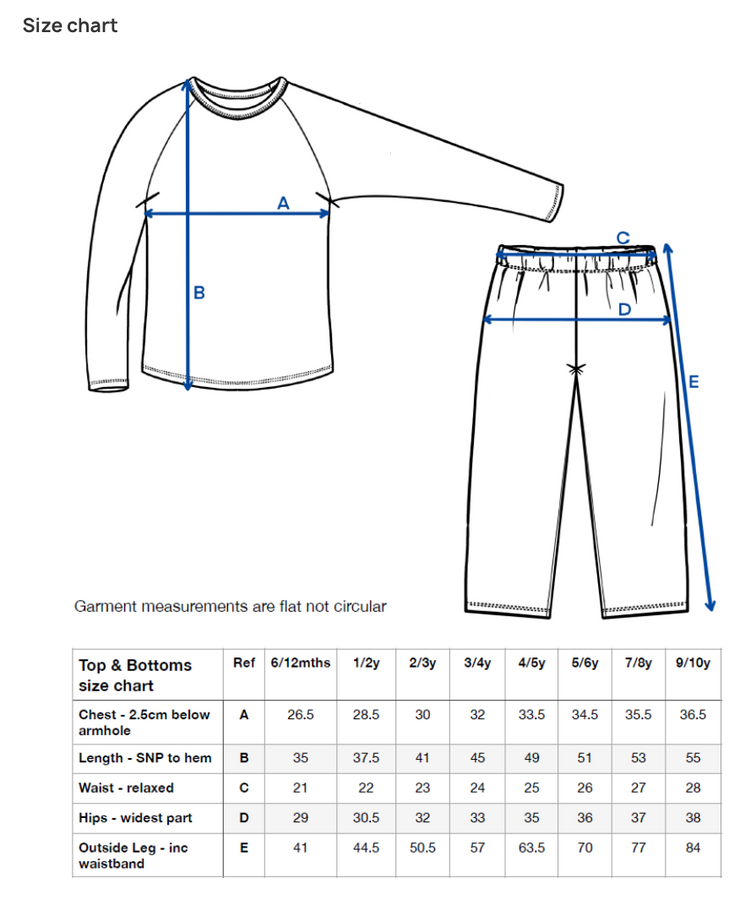 Size chart

A

B

C

D

E

Garment measurements are flat not circular

| Top & Bottoms size chart | Ref | 6/12mths | 1/2y | 2/3y | 3/4y | 4/5y | 5/6y | 7/8y | 9/10y |
|---|---|---|---|---|---|---|---|---|---|
| Chest - 2.5cm below armhole | A | 26.5 | 28.5 | 30 | 32 | 33.5 | 34.5 | 35.5 | 36.5 |
| Length - SNP to hem | B | 35 | 37.5 | 41 | 45 | 49 | 51 | 53 | 55 |
| Waist - relaxed | C | 21 | 22 | 23 | 24 | 25 | 26 | 27 | 28 |
| Hips - widest part | D | 29 | 30.5 | 32 | 33 | 35 | 36 | 37 | 38 |
| Outside Leg - inc waistband | E | 41 | 44.5 | 50.5 | 57 | 63.5 | 70 | 77 | 84 |